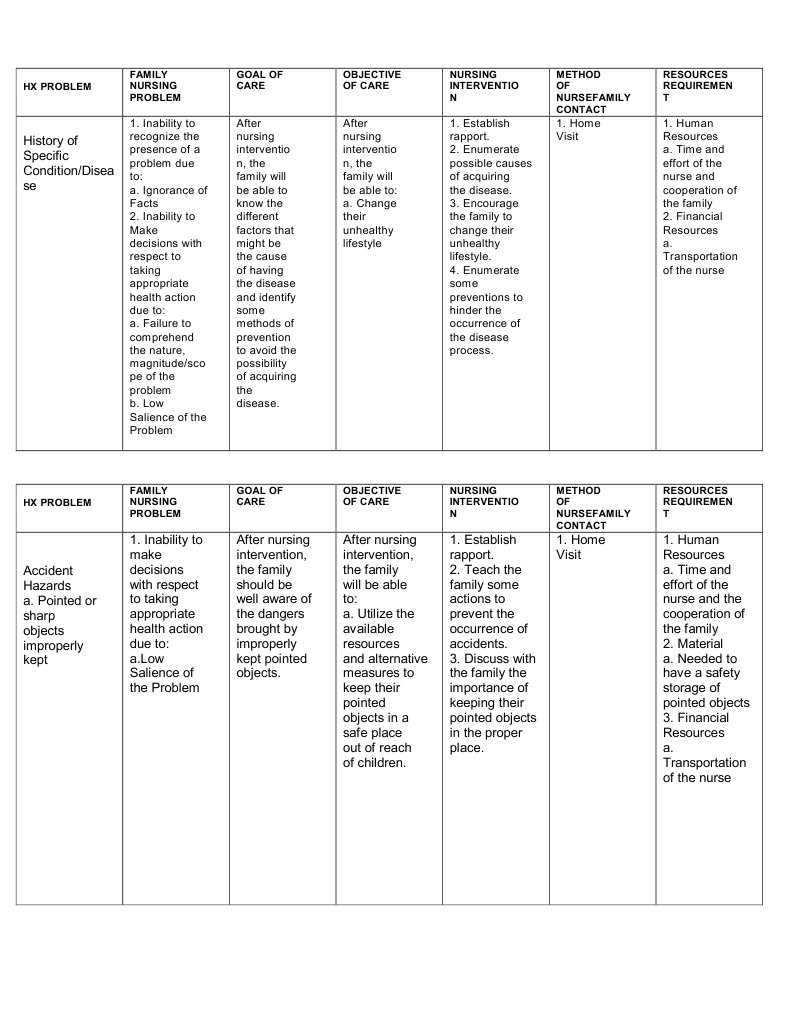 | HX PROBLEM | FAMILY NURSING PROBLEM | GOAL OF CARE | OBJECTIVE OF CARE | NURSING INTERVENTION | METHOD OF NURSEFAMILY CONTACT | RESOURCES REQUIREMENT |
|---|---|---|---|---|---|---|
| History of Specific Condition/Disease | 1. Inability to recognize the presence of a problem due to: a. Ignorance of Facts 2. Inability to Make decisions with respect to taking appropriate health action due to: a. Failure to comprehend the nature, magnitude/scope of the problem b. Low Salience of the Problem | After nursing intervention, the family will be able to know the different factors that might be the cause of having the disease and identify some methods of prevention to avoid the possibility of acquiring the disease. | After nursing intervention, the family will be able to: a. Change their unhealthy lifestyle | 1. Establish rapport. 2. Enumerate possible causes of acquiring the disease. 3. Encourage the family to change their unhealthy lifestyle. 4. Enumerate some preventions to hinder the occurrence of the disease process. | 1. Home Visit | 1. Human Resources a. Time and effort of the nurse and cooperation of the family 2. Financial Resources a. Transportation of the nurse |

| HX PROBLEM | FAMILY NURSING PROBLEM | GOAL OF CARE | OBJECTIVE OF CARE | NURSING INTERVENTION | METHOD OF NURSEFAMILY CONTACT | RESOURCES REQUIREMENT |
|---|---|---|---|---|---|---|
| Accident Hazards a. Pointed or sharp objects improperly kept | 1. Inability to make decisions with respect to taking appropriate health action due to: a.Low Salience of the Problem | After nursing intervention, the family should be well aware of the dangers brought by improperly kept pointed objects. | After nursing intervention, the family will be able to: a. Utilize the available resources and alternative measures to keep their pointed objects in a safe place out of reach of children. | 1. Establish rapport. 2. Teach the family some actions to prevent the occurrence of accidents. 3. Discuss with the family the importance of keeping their pointed objects in the proper place. | 1. Home Visit | 1. Human Resources a. Time and effort of the nurse and the cooperation of the family 2. Material a. Needed to have a safety storage of pointed objects 3. Financial Resources a. Transportation of the nurse |